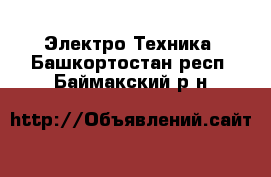 Электро Техника Башкортостан респ Баймакский р н

http://Объявлений.сайт